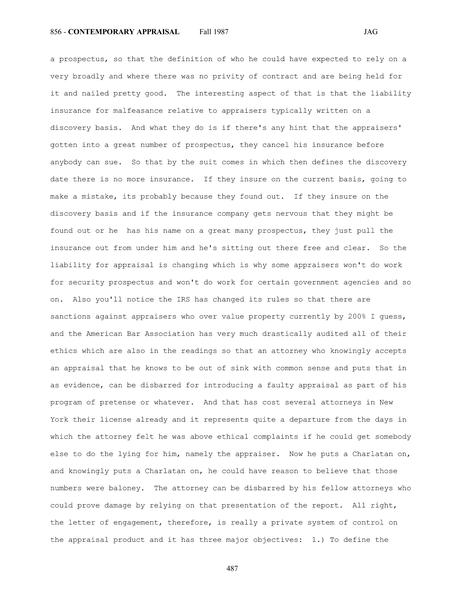 856 - CONTEMPORARY APPRAISAL Fall 1987 JAG

a prospectus, so that the definition of who he could have expected to rely on a very broadly and where there was no privity of contract and are being held for it and nailed pretty good. The interesting aspect of that is that the liability insurance for malfeasance relative to appraisers typically written on a discovery basis. And what they do is if there's any hint that the appraisers' gotten into a great number of prospectus, they cancel his insurance before anybody can sue. So that by the suit comes in which then defines the discovery date there is no more insurance. If they insure on the current basis, going to make a mistake, its probably because they found out. If they insure on the discovery basis and if the insurance company gets nervous that they might be found out or he has his name on a great many prospectus, they just pull the insurance out from under him and he's sitting out there free and clear. So the liability for appraisal is changing which is why some appraisers won't do work for security prospectus and won't do work for certain government agencies and so on. Also you'll notice the IRS has changed its rules so that there are sanctions against appraisers who over value property currently by 200% I guess, and the American Bar Association has very much drastically audited all of their ethics which are also in the readings so that an attorney who knowingly accepts an appraisal that he knows to be out of sink with common sense and puts that in as evidence, can be disbarred for introducing a faulty appraisal as part of his program of pretense or whatever. And that has cost several attorneys in New York their license already and it represents quite a departure from the days in which the attorney felt he was above ethical complaints if he could get somebody else to do the lying for him, namely the appraiser. Now he puts a Charlatan on, and knowingly puts a Charlatan on, he could have reason to believe that those numbers were baloney. The attorney can be disbarred by his fellow attorneys who could prove damage by relying on that presentation of the report. All right, the letter of engagement, therefore, is really a private system of control on the appraisal product and it has three major objectives: 1.) To define the

487